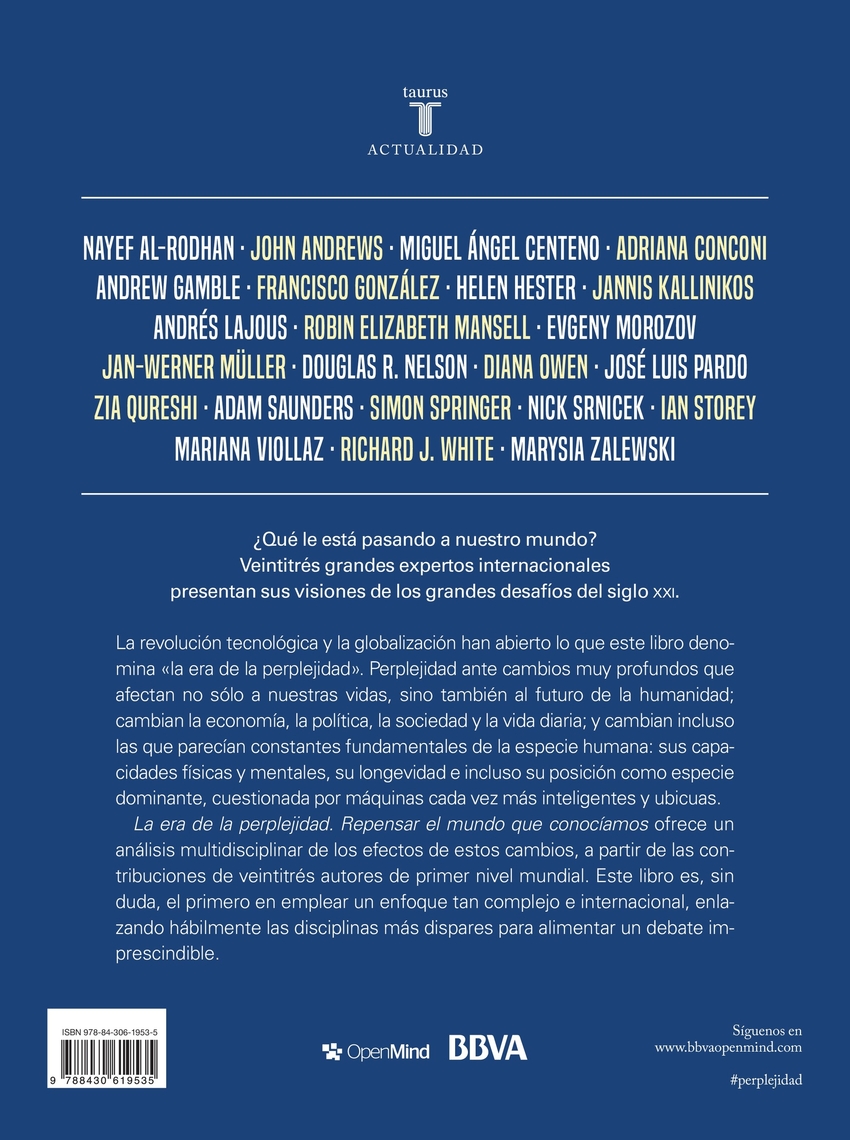 taurus

ACTUALIDAD

NAYEF AL-RODHAN · JOHN ANDREWS · MIGUEL ÁNGEL CENTENO · ADRIANA CONCONI ANDREW GAMBLE · FRANCISCO GONZÁLEZ · HELEN HESTER · JANNIS KALLINIKOS ANDRÉS LAJOUS · ROBIN ELIZABETH MANSELL · EVGENY MOROZOV JAN-WERNER MÜLLER · DOUGLAS R. NELSON · DIANA OWEN · JOSÉ LUIS PARDO ZIA QURESHI · ADAM SAUNDERS · SIMON SPRINGER · NICK SRNICEK · IAN STOREY MARIANA VIOLLAZ · RICHARD J. WHITE · MARYSIA ZALEWSKI

¿Qué le está pasando a nuestro mundo? Veintitrés grandes expertos internacionales presentan sus visiones de los grandes desafíos del siglo XXI.

La revolución tecnológica y la globalización han abierto lo que este libro denomina «la era de la perplejidad». Perplejidad ante cambios muy profundos que afectan no sólo a nuestras vidas, sino también al futuro de la humanidad; cambian la economía, la política, la sociedad y la vida diaria; y cambian incluso las que parecían constantes fundamentales de la especie humana: sus capacidades físicas y mentales, su longevidad e incluso su posición como especie dominante, cuestionada por máquinas cada vez más inteligentes y ubicuas.

La era de la perplejidad. Repensar el mundo que conocíamos ofrece un análisis multidisciplinar de los efectos de estos cambios, a partir de las contribuciones de veintitrés autores de primer nivel mundial. Este libro es, sin duda, el primero en emplear un enfoque tan complejo e internacional, enlazando hábilmente las disciplinas más dispares para alimentar un debate imprescindible.

ISBN 978-84-306-1953-5

9 788430 619535

OpenMind BBVA

Síguenos en
www.bbvaopenmind.com

#perplejidad